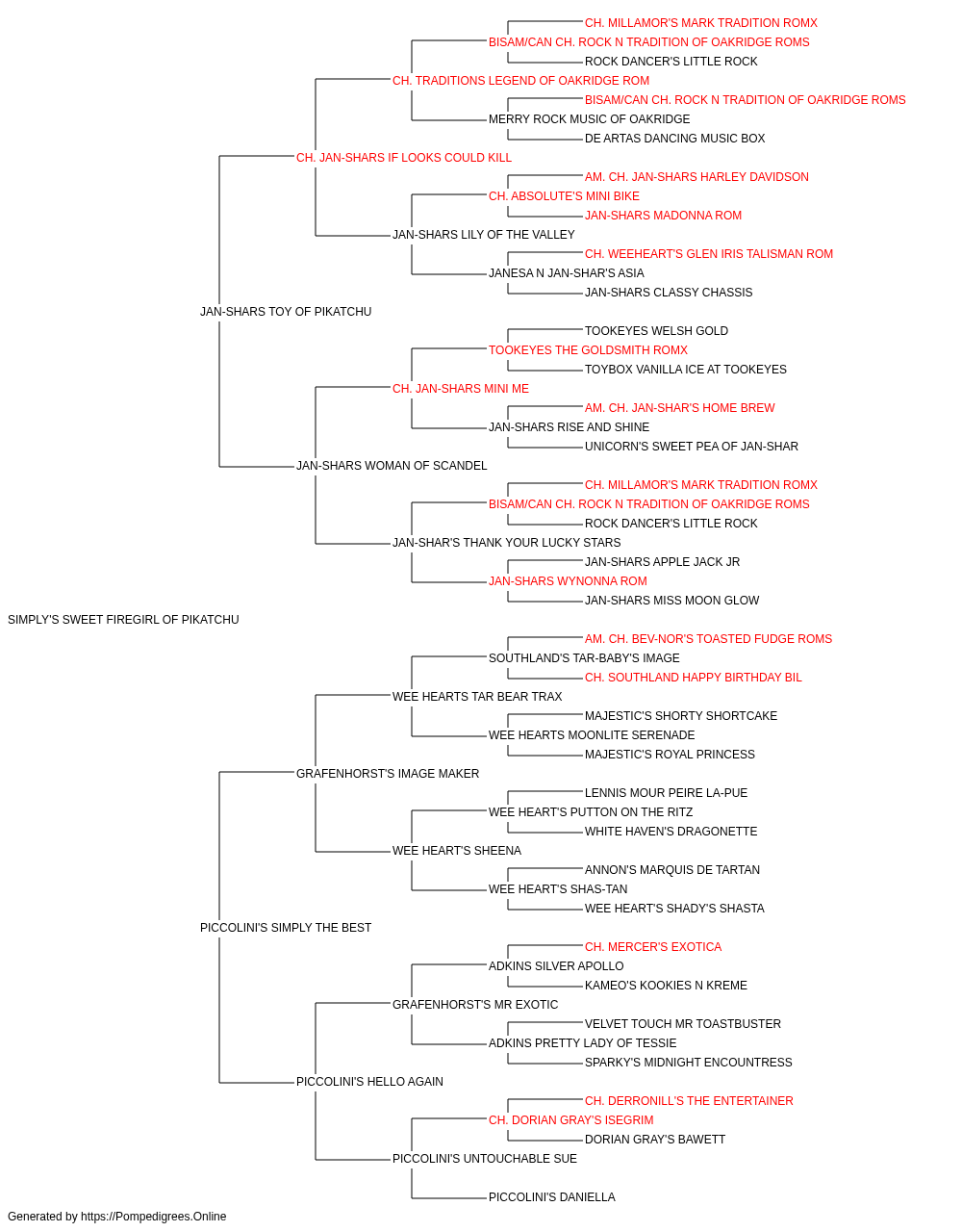 CH. MILLAMOR'S MARK TRADITION ROMX
BISAM/CAN CH. ROCK N TRADITION OF OAKRIDGE ROMS
ROCK DANCER'S LITTLE ROCK
CH. TRADITIONS LEGEND OF OAKRIDGE ROM
BISAM/CAN CH. ROCK N TRADITION OF OAKRIDGE ROMS
MERRY ROCK MUSIC OF OAKRIDGE
DE ARTAS DANCING MUSIC BOX
CH. JAN-SHARS IF LOOKS COULD KILL
AM. CH. JAN-SHARS HARLEY DAVIDSON
CH. ABSOLUTE'S MINI BIKE
JAN-SHARS MADONNA ROM
JAN-SHARS LILY OF THE VALLEY
CH. WEEHEART'S GLEN IRIS TALISMAN ROM
JANESA N JAN-SHAR'S ASIA
JAN-SHARS CLASSY CHASSIS
JAN-SHARS TOY OF PIKATCHU
TOOKEYES WELSH GOLD
TOOKEYES THE GOLDSMITH ROMX
TOYBOX VANILLA ICE AT TOOKEYES
CH. JAN-SHARS MINI ME
AM. CH. JAN-SHAR'S HOME BREW
JAN-SHARS RISE AND SHINE
UNICORN'S SWEET PEA OF JAN-SHAR
JAN-SHARS WOMAN OF SCANDEL
CH. MILLAMOR'S MARK TRADITION ROMX
BISAM/CAN CH. ROCK N TRADITION OF OAKRIDGE ROMS
ROCK DANCER'S LITTLE ROCK
JAN-SHAR'S THANK YOUR LUCKY STARS
JAN-SHARS APPLE JACK JR
JAN-SHARS WYNONNA ROM
JAN-SHARS MISS MOON GLOW
SIMPLY'S SWEET FIREGIRL OF PIKATCHU
AM. CH. BEV-NOR'S TOASTED FUDGE ROMS
SOUTHLAND'S TAR-BABY'S IMAGE
CH. SOUTHLAND HAPPY BIRTHDAY BIL
WEE HEARTS TAR BEAR TRAX
MAJESTIC'S SHORTY SHORTCAKE
WEE HEARTS MOONLITE SERENADE
MAJESTIC'S ROYAL PRINCESS
GRAFENHORST'S IMAGE MAKER
LENNIS MOUR PEIRE LA-PUE
WEE HEART'S PUTTON ON THE RITZ
WHITE HAVEN'S DRAGONETTE
WEE HEART'S SHEENA
ANNON'S MARQUIS DE TARTAN
WEE HEART'S SHAS-TAN
WEE HEART'S SHADY'S SHASTA
PICCOLINI'S SIMPLY THE BEST
CH. MERCER'S EXOTICA
ADKINS SILVER APOLLO
KAMEO'S KOOKIES N KREME
GRAFENHORST'S MR EXOTIC
VELVET TOUCH MR TOASTBUSTER
ADKINS PRETTY LADY OF TESSIE
SPARKY'S MIDNIGHT ENCOUNTRESS
PICCOLINI'S HELLO AGAIN
CH. DERRONILL'S THE ENTERTAINER
CH. DORIAN GRAY'S ISEGRIM
DORIAN GRAY'S BAWETT
PICCOLINI'S UNTOUCHABLE SUE
PICCOLINI'S DANIELLA
Generated by https://Pompedigrees.Online